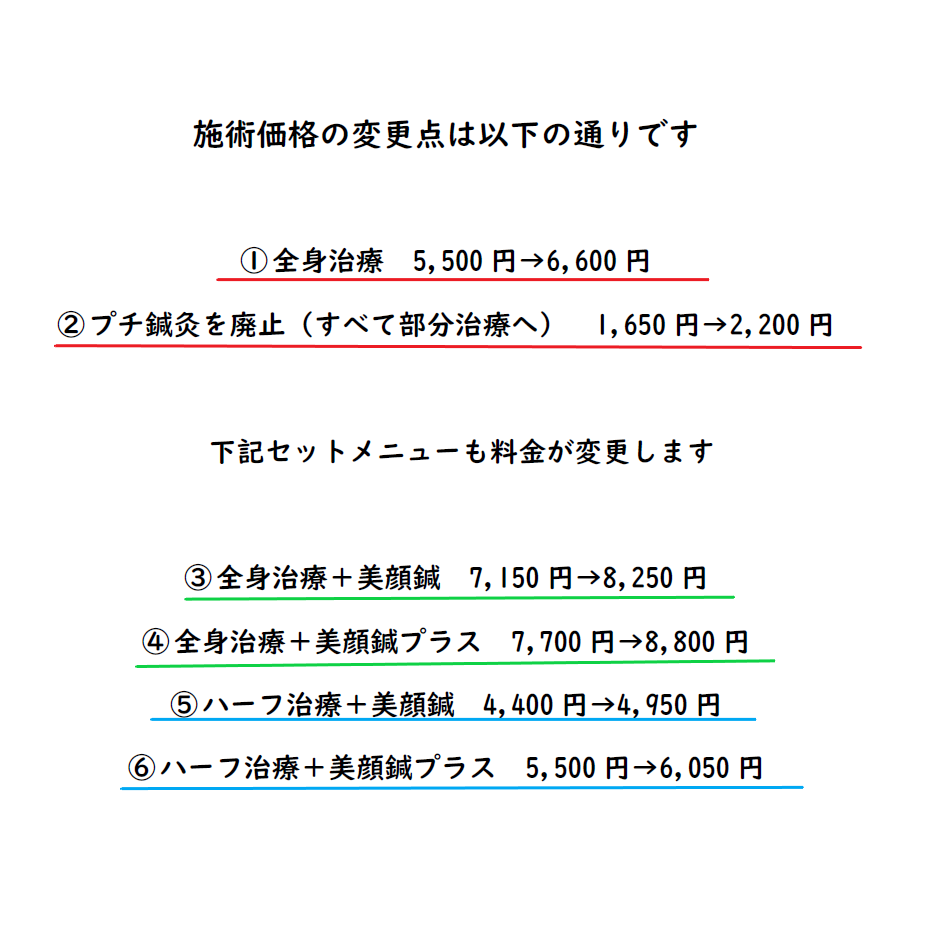 施術価格の変更点は以下の通りです

①全身治療　5,500円→6,600円

②プチ鍼灸を廃止（すべて部分治療へ）　1,650円→2,200円

下記セットメニューも料金が変更します

③全身治療＋美顔鍼　7,150円→8,250円

④全身治療＋美顔鍼プラス　7,700円→8,800円

⑤ハーフ治療＋美顔鍼　4,400円→4,950円

⑥ハーフ治療＋美顔鍼プラス　5,500円→6,050円